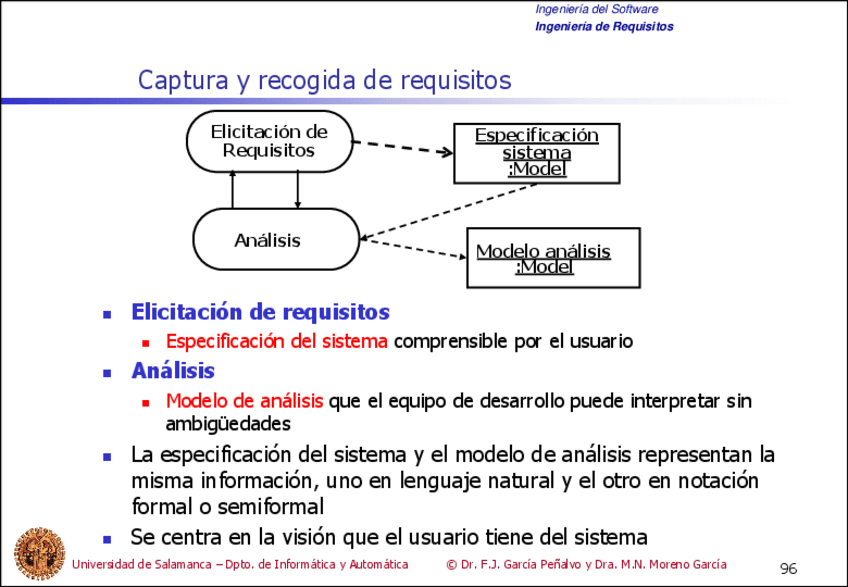 Ingeniería del Software
Ingeniería de Requisitos

Captura y recogida de requisitos

Elicitación de Requisitos

Especificación sistema :Model

Análisis

Modelo análisis :Model

- Elicitación de requisitos
  - Especificación del sistema comprensible por el usuario
- Análisis
  - Modelo de análisis que el equipo de desarrollo puede interpretar sin ambigüedades
- La especificación del sistema y el modelo de análisis representan la misma información, uno en lenguaje natural y el otro en notación formal o semiformal
- Se centra en la visión que el usuario tiene del sistema

Universidad de Salamanca – Dpto. de Informática y Automática © Dr. F.J. García Peñalvo y Dra. M.N. Moreno García 96